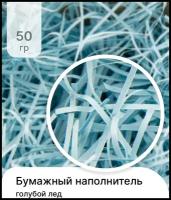 50
гр

Бумажный наполнитель
голубой лед